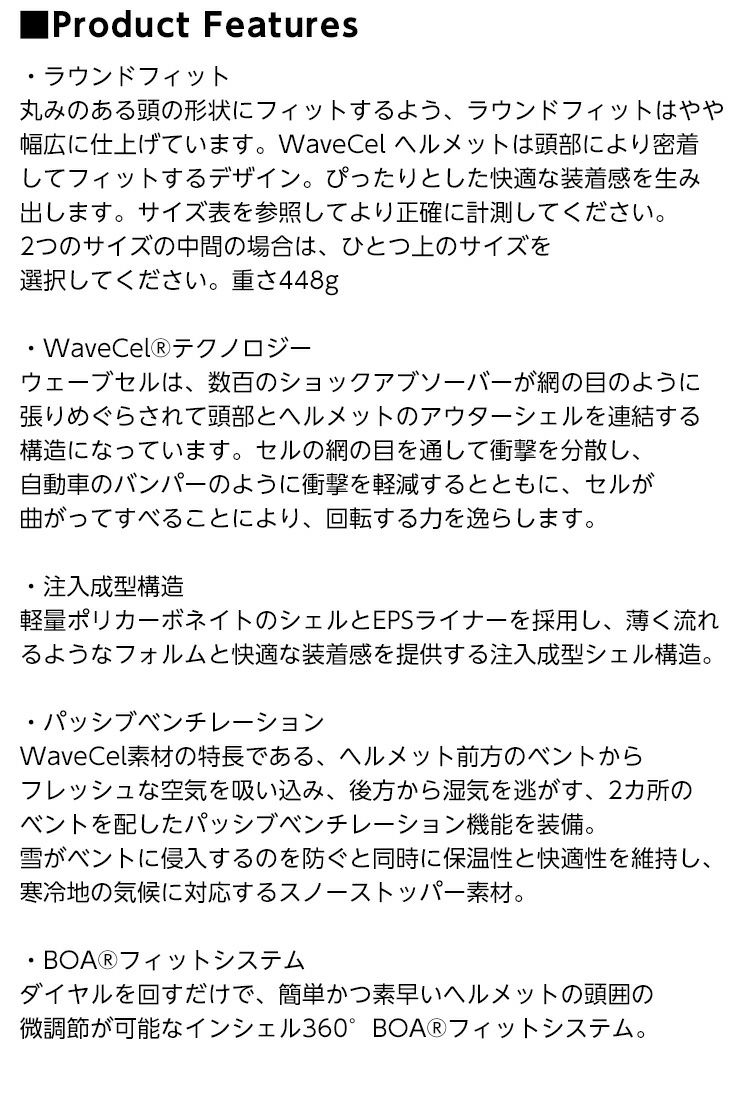 ■Product Features

・ラウンドフィット
丸みのある頭の形状にフィットするよう、ラウンドフィットはやや幅広に仕上げています。WaveCel ヘルメットは頭部により密着してフィットするデザイン。ぴったりとした快適な装着感を生み出します。サイズ表を参照してより正確に計測してください。
2つのサイズの中間の場合は、ひとつ上のサイズを選択してください。重さ448g

・WaveCel®テクノロジー
ウェーブセルは、数百のショックアブソーバーが網の目のように張りめぐらされて頭部とヘルメットのアウターシェルを連結する構造になっています。セルの網の目を通して衝撃を分散し、自動車のバンパーのように衝撃を軽減するとともに、セルが曲がってすべることにより、回転する力を逸らします。

・注入成型構造
軽量ポリカーボネイトのシェルとEPSライナーを採用し、薄く流れるようなフォルムと快適な装着感を提供する注入成型シェル構造。

・パッシブベンチレーション
WaveCel素材の特長である、ヘルメット前方のベントからフレッシュな空気を吸い込み、後方から湿気を逃がす、2カ所のベントを配したパッシブベンチレーション機能を装備。
雪がベントに侵入するのを防ぐと同時に保温性と快適性を維持し、寒冷地の気候に対応するスノーストッパー素材。

・BOA®フィットシステム
ダイヤルを回すだけで、簡単かつ素早いヘルメットの頭囲の微調節が可能なインシェル360° BOA®フィットシステム。